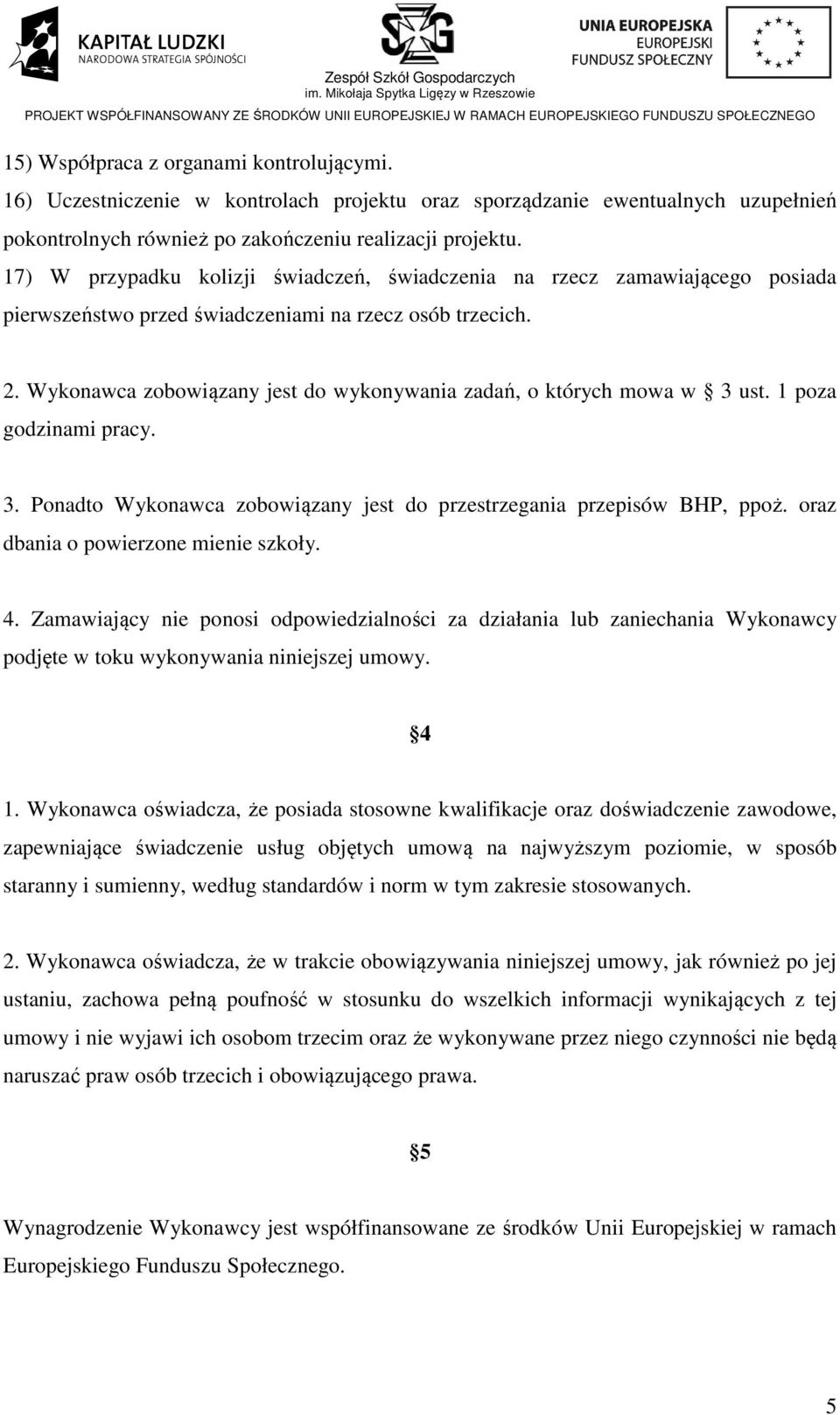 KAPITAŁ LUDZKI
NARODOWA STRATEGIA SPÓJNOŚCI

Zespół Szkół Gospodarczych
im. Mikołaja Spytka Ligęzy w Rzeszowie

UNIA EUROPEJSKA
EUROPEJSKI
FUNDUSZ SPOŁECZNY

PROJEKT WSPÓŁFINANSOWANY ZE ŚRODKÓW UNII EUROPEJSKIEJ W RAMACH EUROPEJSKIEGO FUNDUSZU SPOŁECZNEGO

15) Współpraca z organami kontrolującymi.
16) Uczestniczenie w kontrolach projektu oraz sporządzanie ewentualnych uzupełnień pokontrolnych również po zakończeniu realizacji projektu.
17) W przypadku kolizji świadczeń, świadczenia na rzecz zamawiającego posiada pierwszeństwo przed świadczeniami na rzecz osób trzecich.

2. Wykonawca zobowiązany jest do wykonywania zadań, o których mowa w § 3 ust. 1 poza godzinami pracy.

3. Ponadto Wykonawca zobowiązany jest do przestrzegania przepisów BHP, ppoż. oraz dbania o powierzone mienie szkoły.

4. Zamawiający nie ponosi odpowiedzialności za działania lub zaniechania Wykonawcy podjęte w toku wykonywania niniejszej umowy.

§4

1. Wykonawca oświadcza, że posiada stosowne kwalifikacje oraz doświadczenie zawodowe, zapewniające świadczenie usług objętych umową na najwyższym poziomie, w sposób staranny i sumienny, według standardów i norm w tym zakresie stosowanych.

2. Wykonawca oświadcza, że w trakcie obowiązywania niniejszej umowy, jak również po jej ustaniu, zachowa pełną poufność w stosunku do wszelkich informacji wynikających z tej umowy i nie wyjawi ich osobom trzecim oraz że wykonywane przez niego czynności nie będą naruszać praw osób trzecich i obowiązującego prawa.

§5

Wynagrodzenie Wykonawcy jest współfinansowane ze środków Unii Europejskiej w ramach Europejskiego Funduszu Społecznego.

5